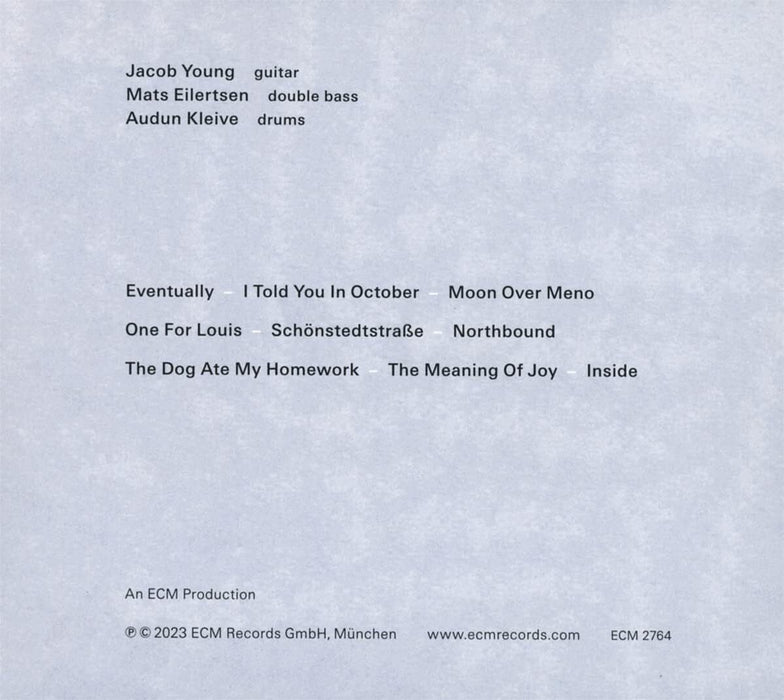 Jacob Young guitar
Mats Eilertsen double bass
Audun Kleive drums

Eventually – I Told You In October – Moon Over Meno

One For Louis – Schönstedtstraße – Northbound

The Dog Ate My Homework – The Meaning Of Joy – Inside

An ECM Production

℗ © 2023 ECM Records GmbH, München www.ecmrecords.com ECM 2764